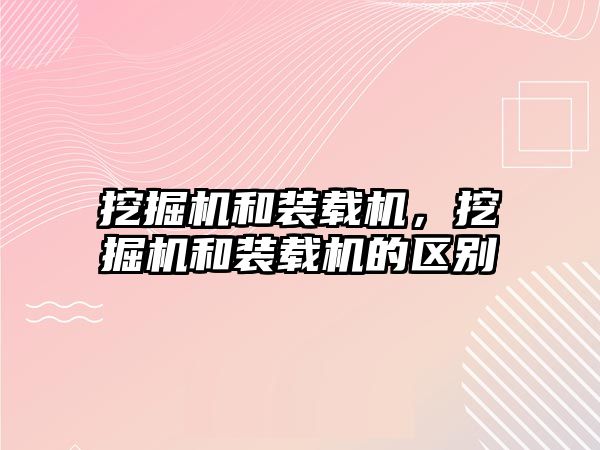 挖掘机和装载机，挖掘机和装载机的区别